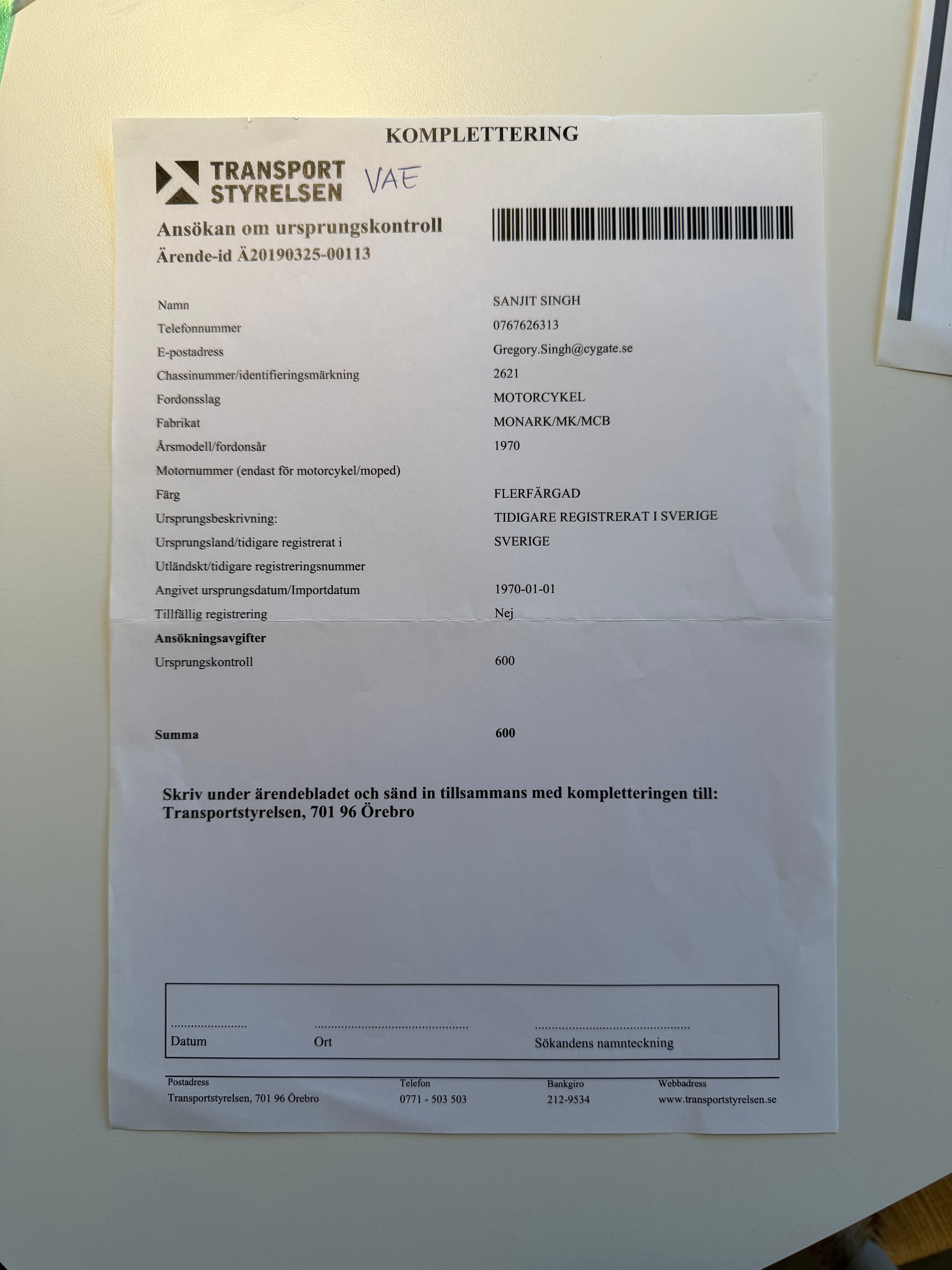 KOMPLETTERING

TRANSPORT
STYRELSEN

VAE

Ansökan om ursprungskontroll
Ärende-id Ä20190325-00113

Namn
SANJIT SINGH
Telefonnummer
0767626313
E-postadress
Gregory.Singh@cygate.se
Chassinummer/identifieringsmärkning
2621
Fordonsslag
MOTORCYKEL
Fabrikat
MONARK/MK/MCB
Årsmodell/fordonsår
1970
Motornummer (endast för motorcykel/moped)
Färg
FLERFÄRGAD
Ursprungsbeskrivning:
TIDIGARE REGISTRERAT I SVERIGE
Ursprungsland/tidigare registrerat i
SVERIGE
Utländskt/tidigare registreringsnummer
Angivet ursprungsdatum/Importdatum
1970-01-01
Tillfällig registrering
Nej

Ansökningsavgifter
Ursprungskontroll
600

Summa
600

Skriv under ärendebladet och sänd in tillsammans med kompletteringen till:
Transportstyrelsen, 701 96 Örebro

Datum
Ort
Sökandens namnteckning

Postadress
Transportstyrelsen, 701 96 Örebro
Telefon
0771 - 503 503
Bankgiro
212-9534
Webbadress
www.transportstyrelsen.se